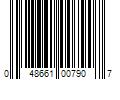 0 48661 00790 7